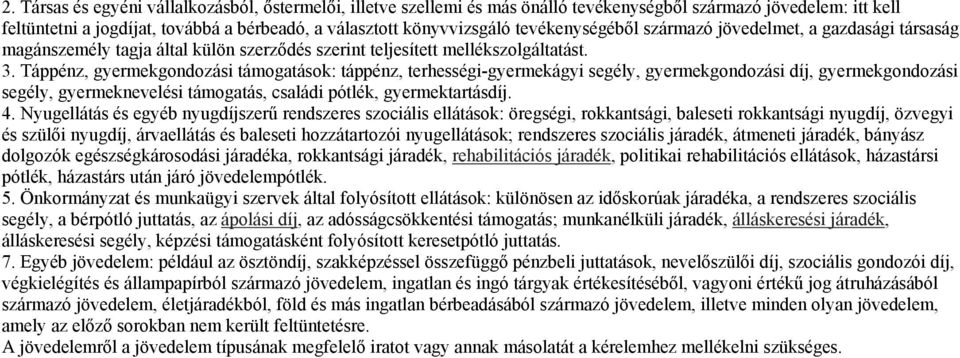 2. Társas és egyéni vállalkozásból, őstermelői, illetve szellemi és más önálló tevékenységből származó jövedelem: itt kell feltüntetni a jogdíjat, továbbá a bérbeadó, a választott könyvvizsgáló tevékenységéből származó jövedelmet, a gazdasági társaság magánszemély tagja által külön szerződés szerint teljesített mellékszolgáltatást.
3. Táppénz, gyermekgondozási támogatások: táppénz, terhességi-gyermekágyi segély, gyermekgondozási díj, gyermekgondozási segély, gyermeknevelési támogatás, családi pótlék, gyermektartásdíj.
4. Nyugellátás és egyéb nyugdíjszerű rendszeres szociális ellátások: öregségi, rokkantsági, baleseti rokkantsági nyugdíj, özvegyi és szülői nyugdíj, árvaellátás és baleseti hozzátartozói nyugellátások; rendszeres szociális járadék, átmeneti járadék, bányász dolgozók egészségkárosodási járadéka, rokkantsági járadék, rehabilitációs járadék, politikai rehabilitációs ellátások, házastársi pótlék, házastárs után járó jövedelempótlék.
5. Önkormányzat és munkaügyi szervek által folyósított ellátások: különösen az időskorúak járadéka, a rendszeres szociális segély, a bérpótló juttatás, az ápolási díj, az adósságcsökkentési támogatás; munkanélküli járadék, álláskeresési járadék, álláskeresési segély, képzési támogatásként folyósított keresetpótló juttatás.
7. Egyéb jövedelem: például az ösztöndíj, szakképzéssel összefüggő pénzbeli juttatások, nevelőszülői díj, szociális gondozói díj, végkielégítés és állampapírból származó jövedelem, ingatlan és ingó tárgyak értékesítéséből, vagyoni értékű jog átruházásából származó jövedelem, életjáradékból, föld és más ingatlan bérbeadásából származó jövedelem, illetve minden olyan jövedelem, amely az előző sorokban nem került feltüntetésre.
A jövedelemről a jövedelem típusának megfelelő iratot vagy annak másolatát a kérelemhez mellékelni szükséges.